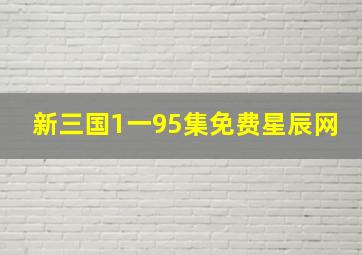 新三国1一95集免费星辰网